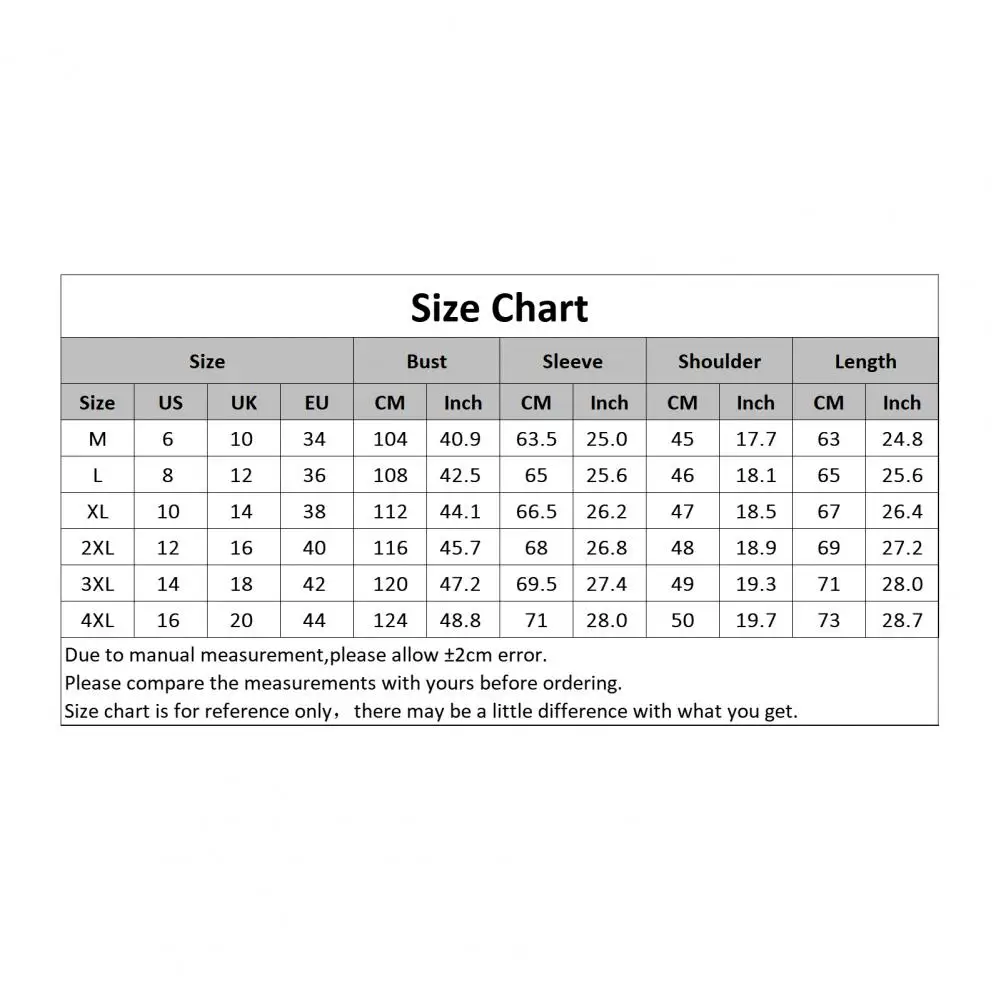 Size Chart

| Size | | | | Bust | | Sleeve | | Shoulder | | Length | |
|---|---|---|---|---|---|---|---|---|---|---|---|
| Size | US | UK | EU | CM | Inch | CM | Inch | CM | Inch | CM | Inch |
| M | 6 | 10 | 34 | 104 | 40.9 | 63.5 | 25.0 | 45 | 17.7 | 63 | 24.8 |
| L | 8 | 12 | 36 | 108 | 42.5 | 65 | 25.6 | 46 | 18.1 | 65 | 25.6 |
| XL | 10 | 14 | 38 | 112 | 44.1 | 66.5 | 26.2 | 47 | 18.5 | 67 | 26.4 |
| 2XL | 12 | 16 | 40 | 116 | 45.7 | 68 | 26.8 | 48 | 18.9 | 69 | 27.2 |
| 3XL | 14 | 18 | 42 | 120 | 47.2 | 69.5 | 27.4 | 49 | 19.3 | 71 | 28.0 |
| 4XL | 16 | 20 | 44 | 124 | 48.8 | 71 | 28.0 | 50 | 19.7 | 73 | 28.7 |

Due to manual measurement,please allow ±2cm error.
Please compare the measurements with yours before ordering.
Size chart is for reference only， there may be a little difference with what you get.